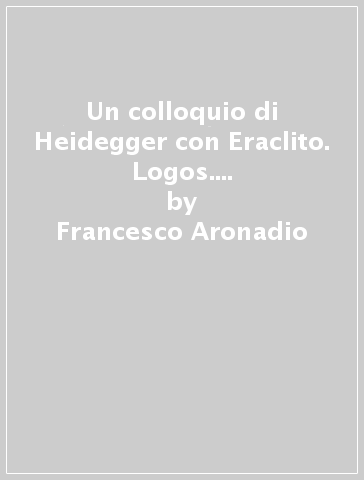 Un colloquio di Heidegger con Eraclito. Logos....
by
Francesco Aronadio